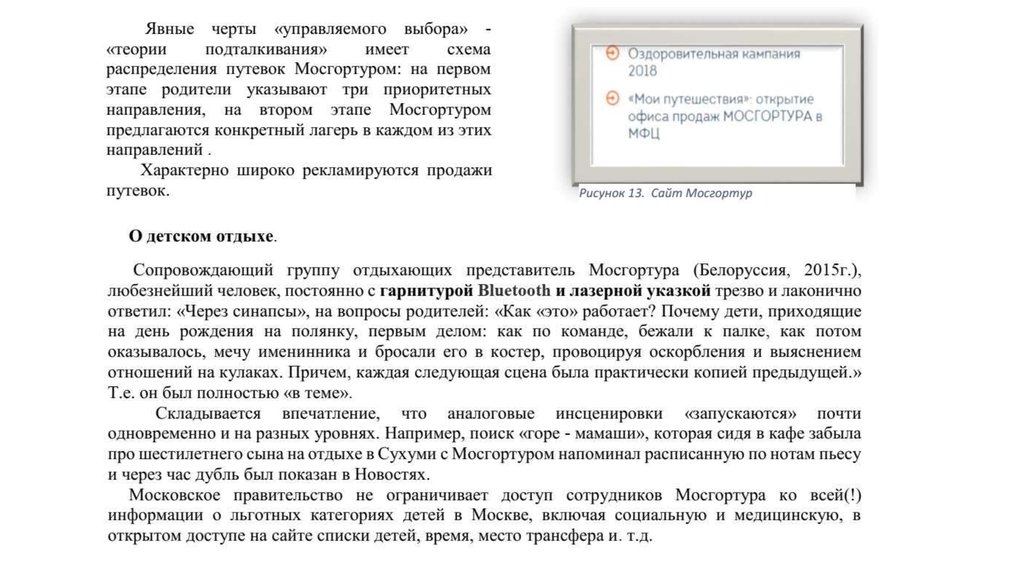 Явные черты «управляемого выбора» - «теории подталкивания» имеет схема распределения путевок Мосгортуром: на первом этапе родители указывают три приоритетных направления, на втором этапе Мосгортуром предлагаются конкретный лагерь в каждом из этих направлений .

Характерно широко рекламируются продажи путевок.

Оздоровительная кампания 2018

«Мои путешествия»: открытие офиса продаж МОСГОРТУРА в МФЦ

Рисунок 13. Сайт Мосгортур

О детском отдыхе.

Сопровождающий группу отдыхающих представитель Мосгортура (Белоруссия, 2015г.), любезнейший человек, постоянно с гарнитурой Bluetooth и лазерной указкой трезво и лаконично ответил: «Через синапсы», на вопросы родителей: «Как «это» работает? Почему дети, приходящие на день рождения на полянку, первым делом: как по команде, бежали к палке, как потом оказывалось, мечу именинника и бросали его в костер, провоцируя оскорбления и выяснением отношений на кулаках. Причем, каждая следующая сцена была практически копией предыдущей.» Т.е. он был полностью «в теме».

Складывается впечатление, что аналоговые инсценировки «запускаются» почти одновременно и на разных уровнях. Например, поиск «горе - мамаши», которая сидя в кафе забыла про шестилетнего сына на отдыхе в Сухуми с Мосгортуром напоминал расписанную по нотам пьесу и через час дубль был показан в Новостях.

Московское правительство не ограничивает доступ сотрудников Мосгортура ко всей(!) информации о льготных категориях детей в Москве, включая социальную и медицинскую, в открытом доступе на сайте списки детей, время, место трансфера и. т.д.